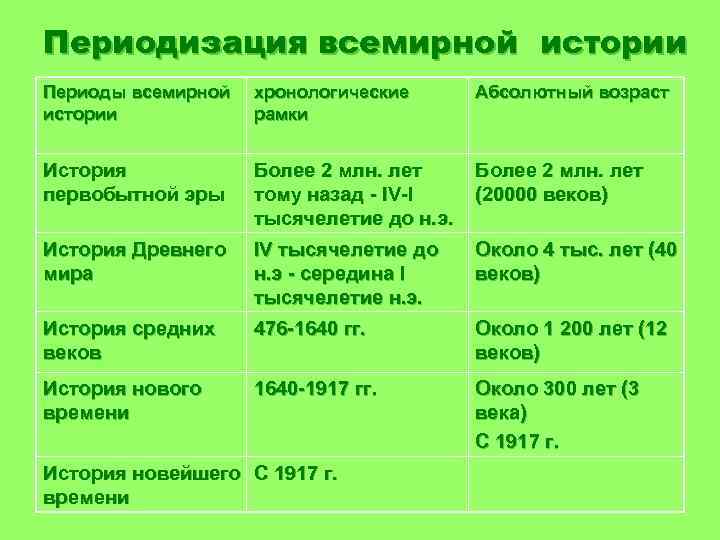 Периодизация всемирной истории

| Периоды всемирной истории | хронологические рамки | Абсолютный возраст |
|---|---|---|
| История первобытной эры | Более 2 млн. лет тому назад - IV-I тысячелетие до н.э. | Более 2 млн. лет (20000 веков) |
| История Древнего мира | IV тысячелетие до н.э - середина I тысячелетие н.э. | Около 4 тыс. лет (40 веков) |
| История средних веков | 476-1640 гг. | Около 1 200 лет (12 веков) |
| История нового времени | 1640-1917 гг. | Около 300 лет (3 века) С 1917 г. |
| История новейшего времени | С 1917 г. | |